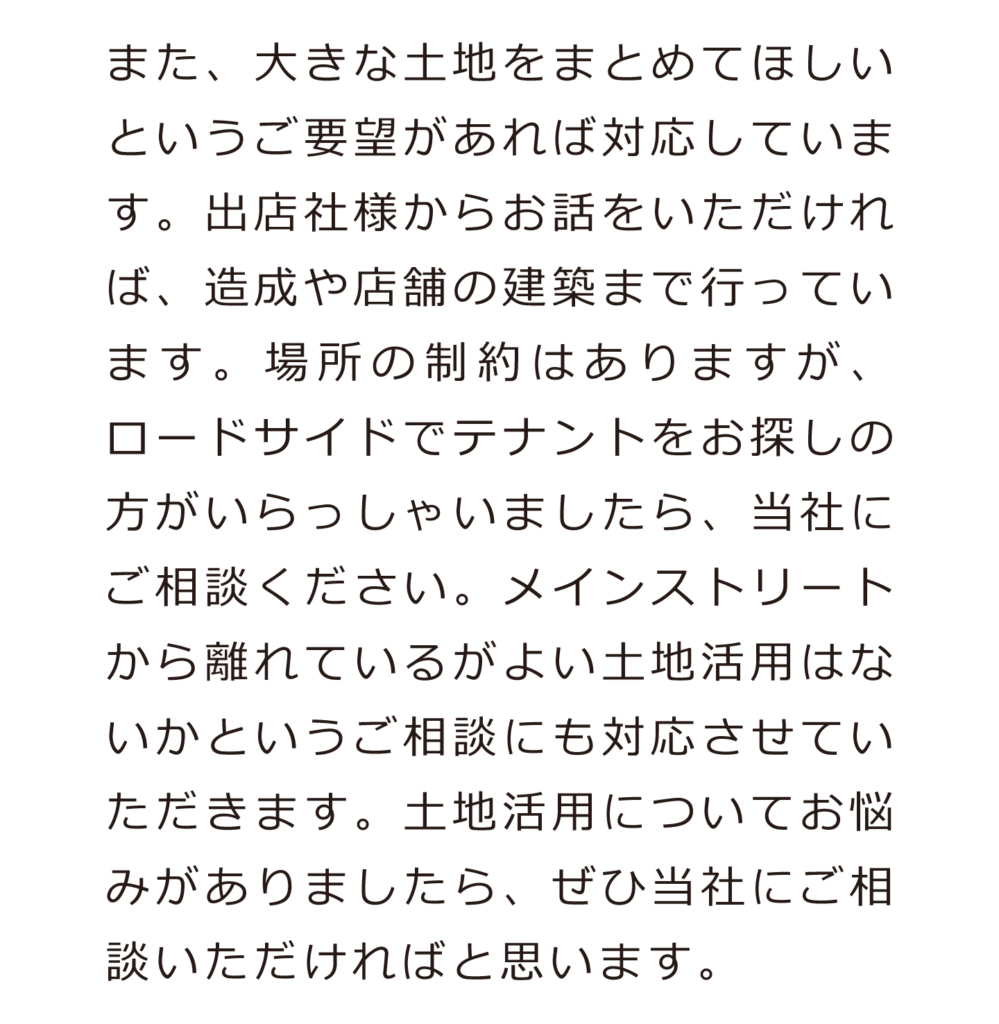 また、大きな土地をまとめてほしいというご要望があれば対応しています。出店社様からお話をいただければ、造成や店舗の建築まで行っています。場所の制約はありますが、ロードサイドでテナントをお探しの方がいらっしゃいましたら、当社にご相談ください。メインストリートから離れているがよい土地活用はないかというご相談にも対応させていただきます。土地活用についてお悩みがありましたら、ぜひ当社にご相談いただければと思います。